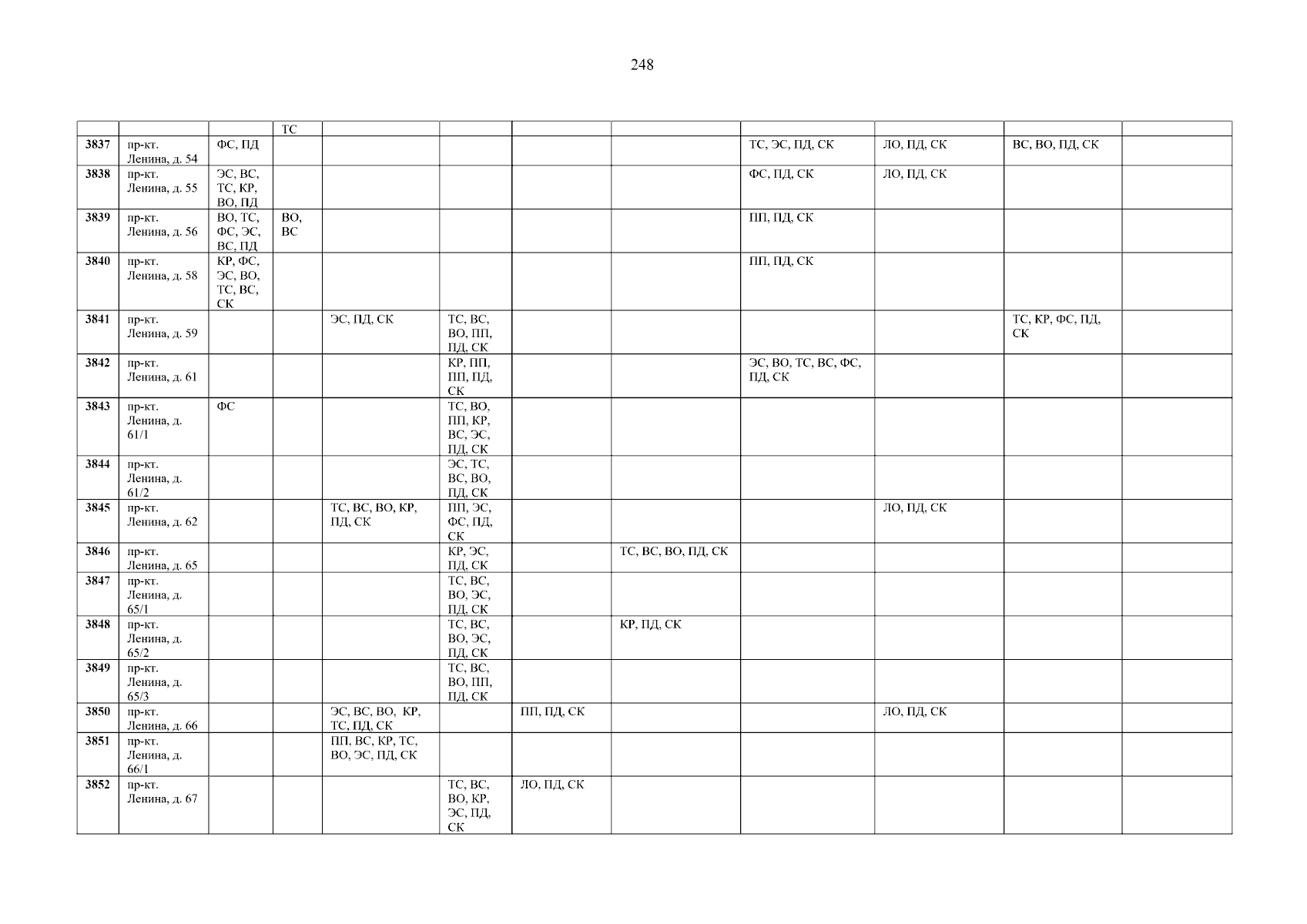 248

|  |  |  | ТС |  |  |  |  |  |  |  |  |
|---|---|---|---|---|---|---|---|---|---|---|---|
| 3837 | пр-кт. Ленина, д. 54 | ФС, ПД |  |  |  |  |  | ТС, ЭС, ПД, СК | ЛО, ПД, СК | ВС, ВО, ПД, СК |  |
| 3838 | пр-кт. Ленина, д. 55 | ЭС, ВС, ТС, КР, ВО, ПД |  |  |  |  |  | ФС, ПД, СК | ЛО, ПД, СК |  |  |
| 3839 | пр-кт. Ленина, д. 56 | ВО, ТС, ФС, ЭС, ВС, ПД | ВО, ВС |  |  |  |  | ПП, ПД, СК |  |  |  |
| 3840 | пр-кт. Ленина, д. 58 | КР, ФС, ЭС, ВО, ТС, ВС, СК |  |  |  |  |  | ПП, ПД, СК |  |  |  |
| 3841 | пр-кт. Ленина, д. 59 |  |  | ЭС, ПД, СК | ТС, ВС, ВО, ПП, ПД, СК |  |  |  |  | ТС, КР, ФС, ПД, СК |  |
| 3842 | пр-кт. Ленина, д. 61 |  |  |  | КР, ПП, ПП, ПД, СК |  |  | ЭС, ВО, ТС, ВС, ФС, ПД, СК |  |  |  |
| 3843 | пр-кт. Ленина, д. 61/1 | ФС |  |  | ТС, ВО, ПП, КР, ВС, ЭС, ПД, СК |  |  |  |  |  |  |
| 3844 | пр-кт. Ленина, д. 61/2 |  |  |  | ЭС, ТС, ВС, ВО, ПД, СК |  |  |  |  |  |  |
| 3845 | пр-кт. Ленина, д. 62 |  |  | ТС, ВС, ВО, КР, ПД, СК | ПП, ЭС, ФС, ПД, СК |  |  |  | ЛО, ПД, СК |  |  |
| 3846 | пр-кт. Ленина, д. 65 |  |  |  | КР, ЭС, ПД, СК |  | ТС, ВС, ВО, ПД, СК |  |  |  |  |
| 3847 | пр-кт. Ленина, д. 65/1 |  |  |  | ТС, ВС, ВО, ЭС, ПД, СК |  |  |  |  |  |  |
| 3848 | пр-кт. Ленина, д. 65/2 |  |  |  | ТС, ВС, ВО, ЭС, ПД, СК |  | КР, ПД, СК |  |  |  |  |
| 3849 | пр-кт. Ленина, д. 65/3 |  |  |  | ТС, ВС, ВО, ПП, ПД, СК |  |  |  |  |  |  |
| 3850 | пр-кт. Ленина, д. 66 |  |  | ЭС, ВС, ВО, КР, ТС, ПД, СК |  | ПП, ПД, СК |  |  | ЛО, ПД, СК |  |  |
| 3851 | пр-кт. Ленина, д. 66/1 |  |  | ПП, ВС, КР, ТС, ВО, ЭС, ПД, СК |  |  |  |  |  |  |  |
| 3852 | пр-кт. Ленина, д. 67 |  |  |  | ТС, ВС, ВО, КР, ЭС, ПД, СК | ЛО, ПД, СК |  |  |  |  |  |